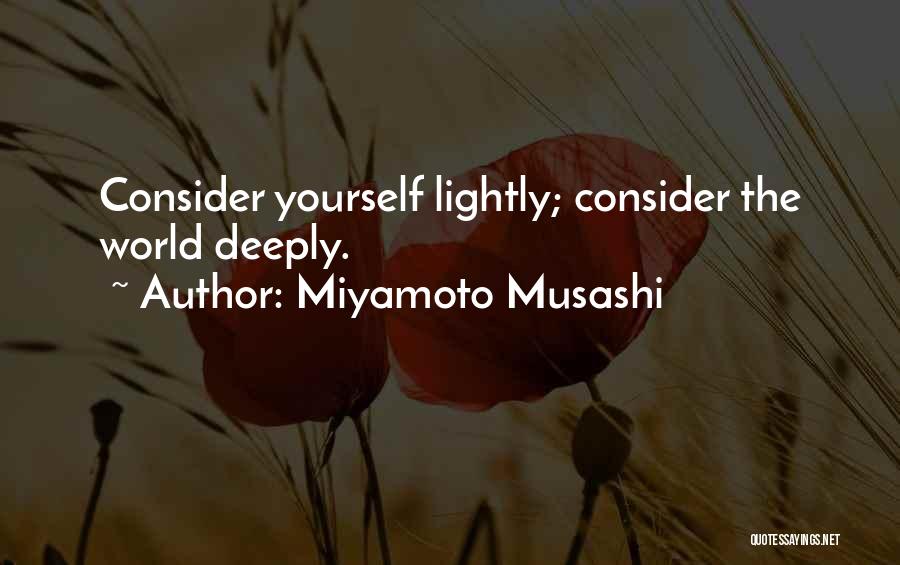 Consider yourself lightly; consider the world deeply.

~ Author: Miyamoto Musashi

QUOTESSAYINGS.NET